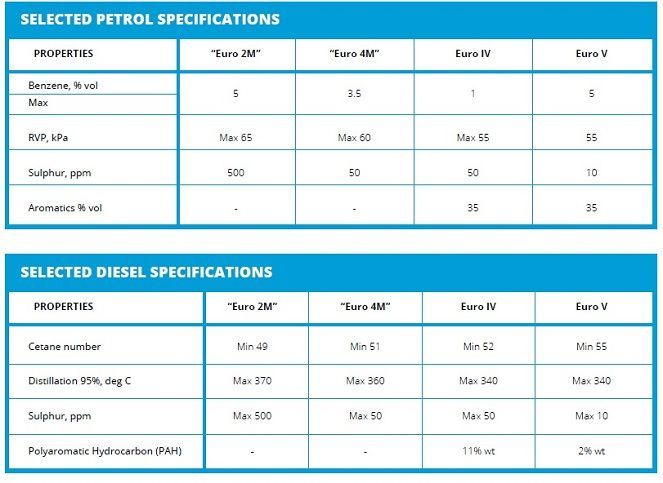 SELECTED PETROL SPECIFICATIONS

| PROPERTIES | "Euro 2M" | "Euro 4M" | Euro IV | Euro V |
|---|---|---|---|---|
| Benzene, % vol Max | 5 | 3.5 | 1 | 5 |
| RVP, kPa | Max 65 | Max 60 | Max 55 | 55 |
| Sulphur, ppm | 500 | 50 | 50 | 10 |
| Aromatics % vol | - | - | 35 | 35 |

SELECTED DIESEL SPECIFICATIONS

| PROPERTIES | "Euro 2M" | "Euro 4M" | Euro IV | Euro V |
|---|---|---|---|---|
| Cetane number | Min 49 | Min 51 | Min 52 | Min 55 |
| Distillation 95%, deg C | Max 370 | Max 360 | Max 340 | Max 340 |
| Sulphur, ppm | Max 500 | Max 50 | Max 50 | Max 10 |
| Polyaromatic Hydrocarbon (PAH) | - | - | 11% wt | 2% wt |